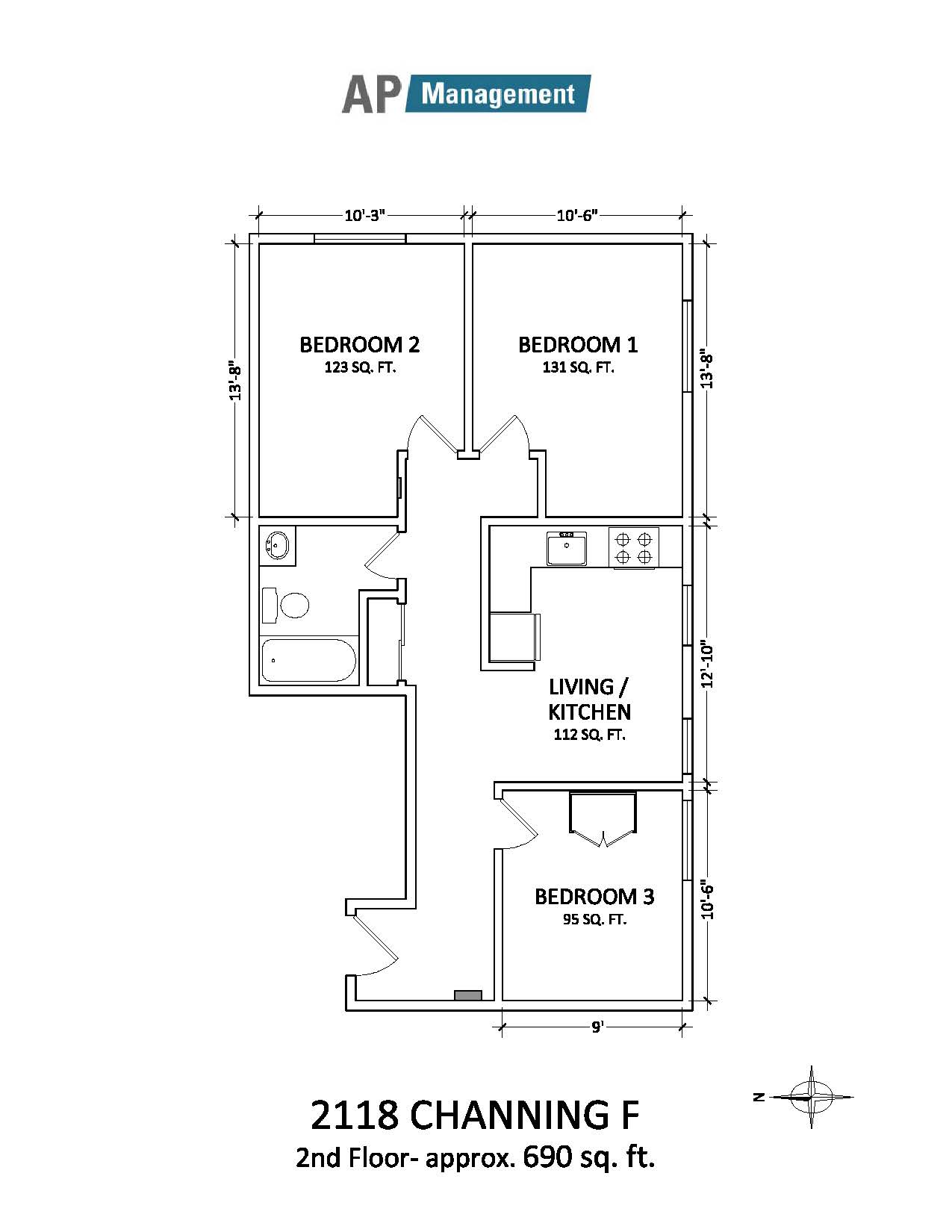 AP Management

10'-3"

10'-6"

13'-8"

BEDROOM 2
123 SQ. FT.

BEDROOM 1
131 SQ. FT.

13'-8"

12'-10"

LIVING / KITCHEN
112 SQ. FT.

BEDROOM 3
95 SQ. FT.

10'-6"

9'

N

2118 CHANNING F
2nd Floor- approx. 690 sq. ft.